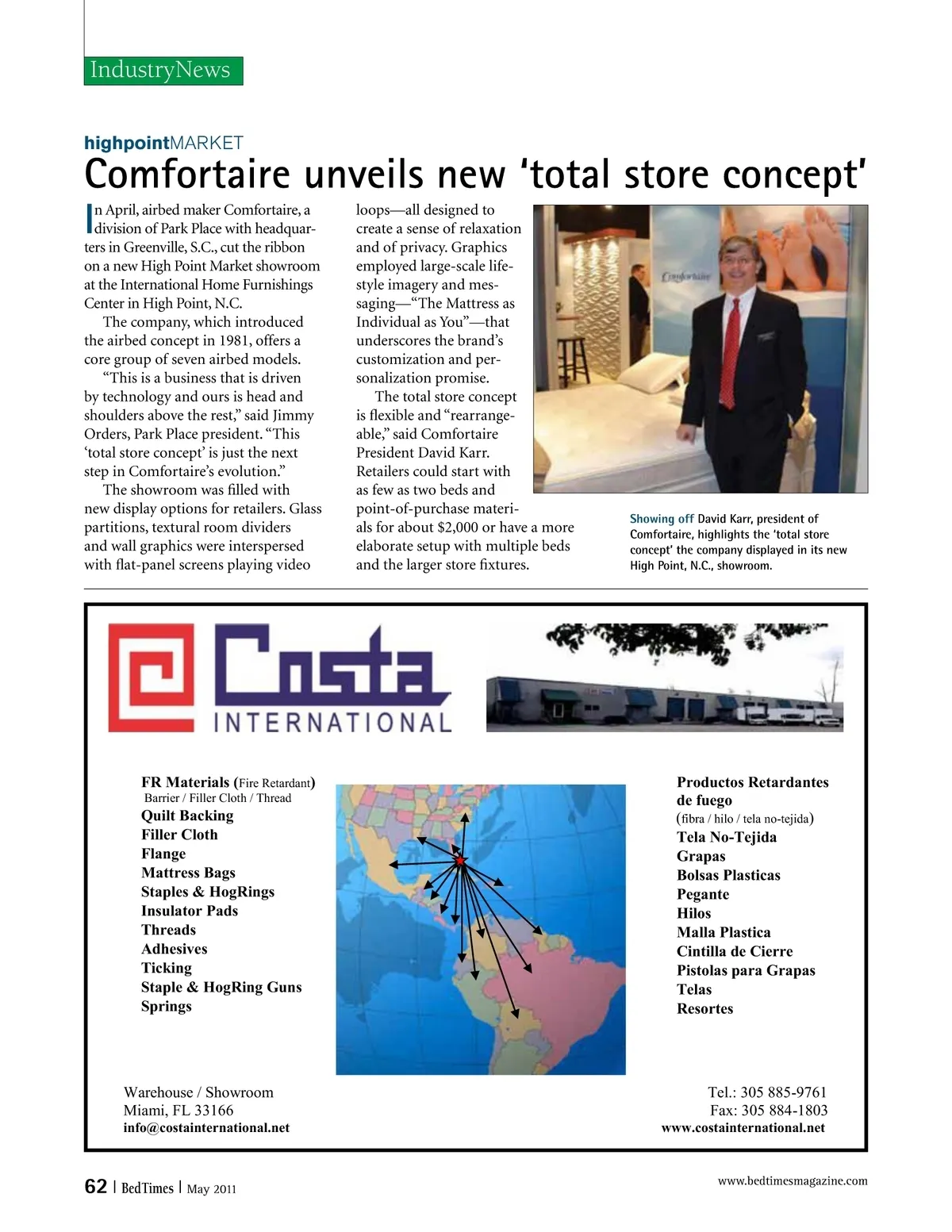 IndustryNews

highpointMARKET

Comfortaire unveils new 'total store concept'

In April, airbed maker Comfortaire, a division of Park Place with headquarters in Greenville, S.C., cut the ribbon on a new High Point Market showroom at the International Home Furnishings Center in High Point, N.C.

The company, which introduced the airbed concept in 1981, offers a core group of seven airbed models.

"This is a business that is driven by technology and ours is head and shoulders above the rest," said Jimmy Orders, Park Place president. "This 'total store concept' is just the next step in Comfortaire's evolution."

The showroom was filled with new display options for retailers. Glass partitions, textural room dividers and wall graphics were interspersed with flat-panel screens playing video loops—all designed to create a sense of relaxation and of privacy. Graphics employed large-scale lifestyle imagery and messaging—"The Mattress as Individual as You"—that underscores the brand's customization and personalization promise.

The total store concept is flexible and "rearrangeable," said Comfortaire President David Karr. Retailers could start with as few as two beds and point-of-purchase materials for about $2,000 or have a more elaborate setup with multiple beds and the larger store fixtures.

Comfortaire

Showing off David Karr, president of Comfortaire, highlights the 'total store concept' the company displayed in its new High Point, N.C., showroom.

Costa INTERNATIONAL

FR Materials (Fire Retardant)
Barrier / Filler Cloth / Thread
Quilt Backing
Filler Cloth
Flange
Mattress Bags
Staples & HogRings
Insulator Pads
Threads
Adhesives
Ticking
Staple & HogRing Guns
Springs

Productos Retardantes de fuego
(fibra / hilo / tela no-tejida)
Tela No-Tejida
Grapas
Bolsas Plasticas
Pegante
Hilos
Malla Plastica
Cintilla de Cierre
Pistolas para Grapas
Telas
Resortes

Warehouse / Showroom
Miami, FL 33166
info@costainternational.net

Tel.: 305 885-9761
Fax: 305 884-1803
www.costainternational.net

62 | BedTimes | May 2011

www.bedtimesmagazine.com